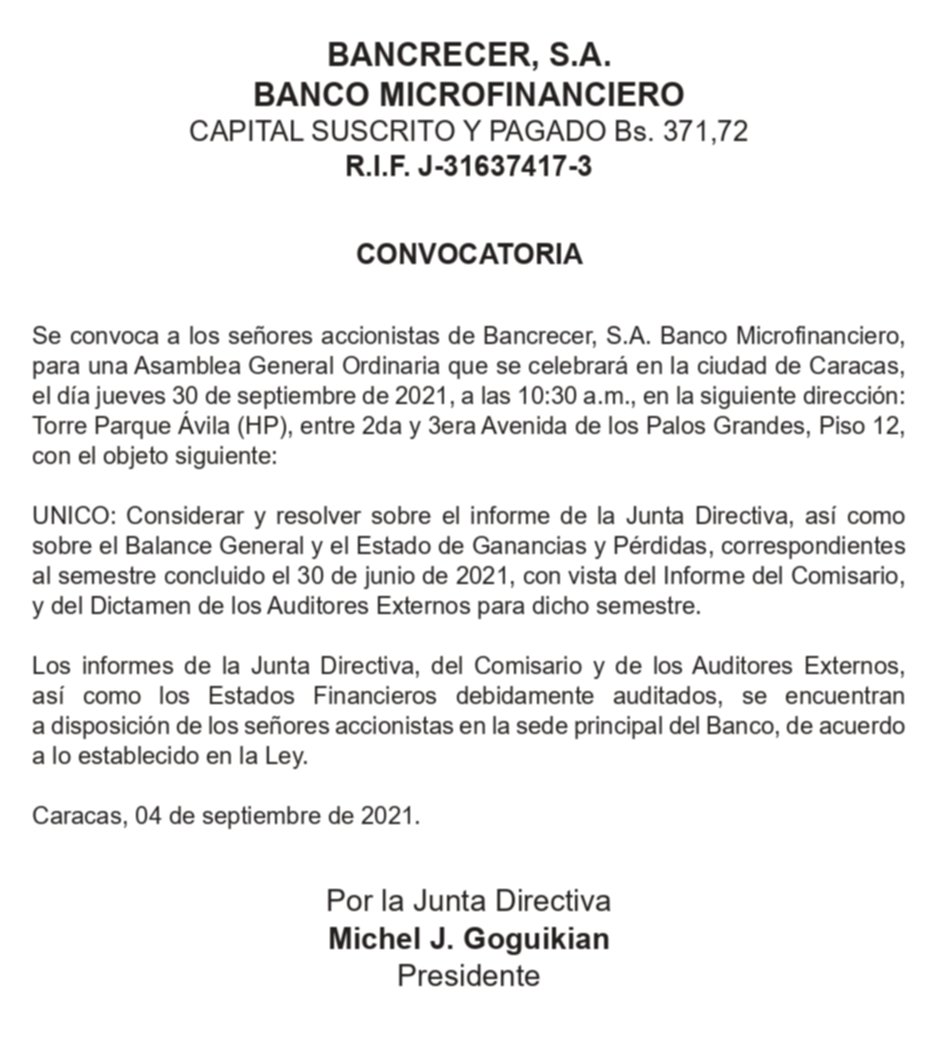 BANCRECER, S.A.
BANCO MICROFINANCIERO
CAPITAL SUSCRITO Y PAGADO Bs. 371,72
R.I.F. J-31637417-3

CONVOCATORIA

Se convoca a los señores accionistas de Bancrecer, S.A. Banco Microfinanciero, para una Asamblea General Ordinaria que se celebrará en la ciudad de Caracas, el día jueves 30 de septiembre de 2021, a las 10:30 a.m., en la siguiente dirección: Torre Parque Ávila (HP), entre 2da y 3era Avenida de los Palos Grandes, Piso 12, con el objeto siguiente:

UNICO: Considerar y resolver sobre el informe de la Junta Directiva, así como sobre el Balance General y el Estado de Ganancias y Pérdidas, correspondientes al semestre concluido el 30 de junio de 2021, con vista del Informe del Comisario, y del Dictamen de los Auditores Externos para dicho semestre.

Los informes de la Junta Directiva, del Comisario y de los Auditores Externos, así como los Estados Financieros debidamente auditados, se encuentran a disposición de los señores accionistas en la sede principal del Banco, de acuerdo a lo establecido en la Ley.

Caracas, 04 de septiembre de 2021.

Por la Junta Directiva
Michel J. Goguikian
Presidente